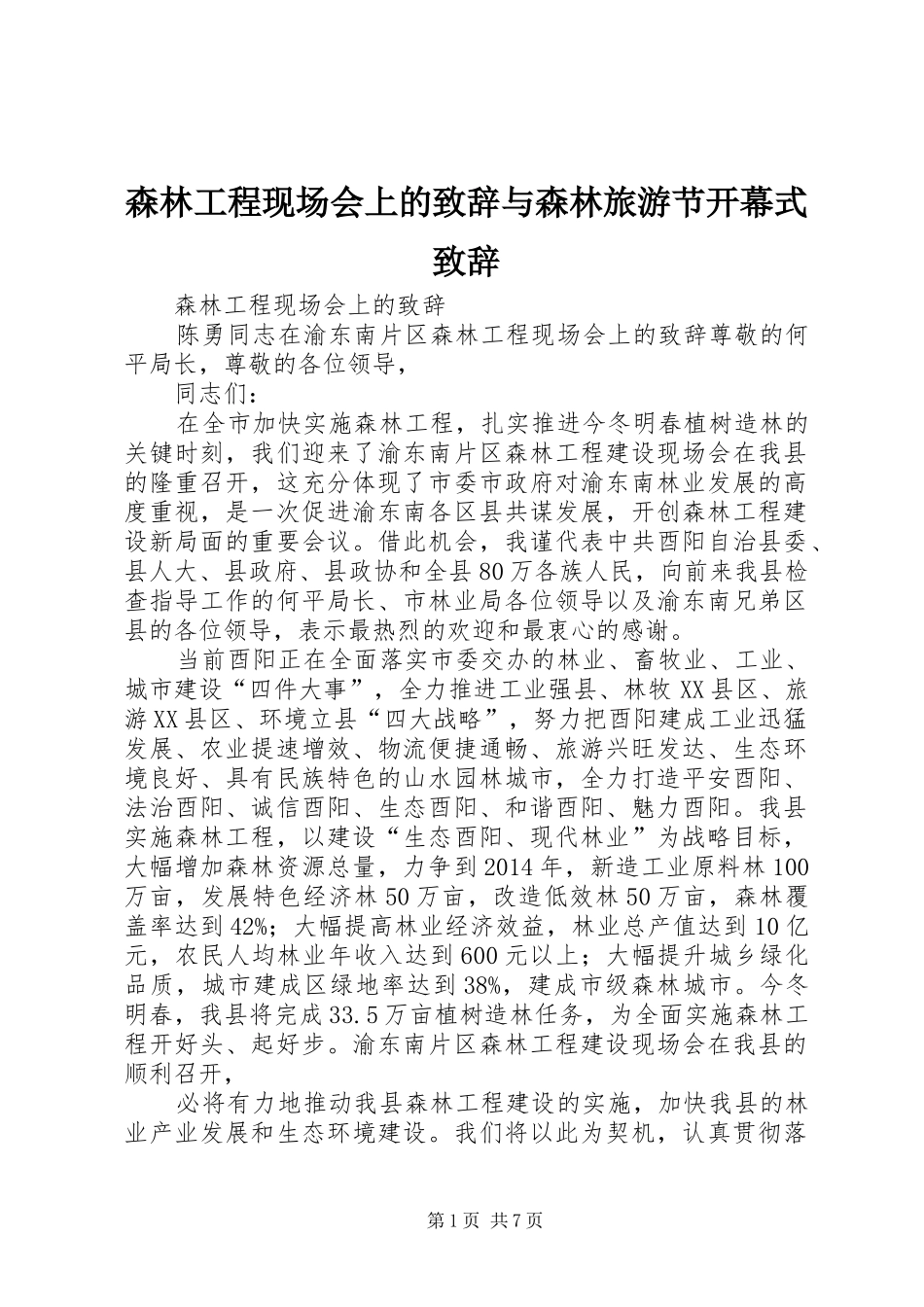 森林工程现场会上的致辞与森林旅游节开幕式致辞

森林工程现场会上的致辞

陈勇同志在渝东南片区森林工程现场会上的致辞尊敬的何平局长，尊敬的各位领导，

同志们：

在全市加快实施森林工程，扎实推进今冬明春植树造林的关键时刻，我们迎来了渝东南片区森林工程建设现场会在我县的隆重召开，这充分体现了市委市政府对渝东南林业发展的高度重视，是一次促进渝东南各区县共谋发展，开创森林工程建设新局面的重要会议。借此机会，我谨代表中共酉阳自治县委、县人大、县政府、县政协和全县80万各族人民，向前来我县检查指导工作的何平局长、市林业局各位领导以及渝东南兄弟区县的各位领导，表示最热烈的欢迎和最衷心的感谢。

当前酉阳正在全面落实市委交办的林业、畜牧业、工业、城市建设“四件大事”，全力推进工业强县、林牧XX县区、旅游XX县区、环境立县“四大战略”，努力把酉阳建成工业迅猛发展、农业提速增效、物流便捷通畅、旅游兴旺发达、生态环境良好、具有民族特色的山水园林城市，全力打造平安酉阳、法治酉阳、诚信酉阳、生态酉阳、和谐酉阳、魅力酉阳。我县实施森林工程，以建设“生态酉阳、现代林业”为战略目标，大幅增加森林资源总量，力争到2014年，新造工业原料林100万亩，发展特色经济林50万亩，改造低效林50万亩，森林覆盖率达到42%；大幅提高林业经济效益，林业总产值达到10亿元，农民人均林业年收入达到600元以上；大幅提升城乡绿化品质，城市建成区绿地率达到38%，建成市级森林城市。今冬明春，我县将完成33.5万亩植树造林任务，为全面实施森林工程开好头、起好步。渝东南片区森林工程建设现场会在我县的顺利召开，

必将有力地推动我县森林工程建设的实施，加快我县的林业产业发展和生态环境建设。我们将以此为契机，认真贯彻落

第1页 共7页